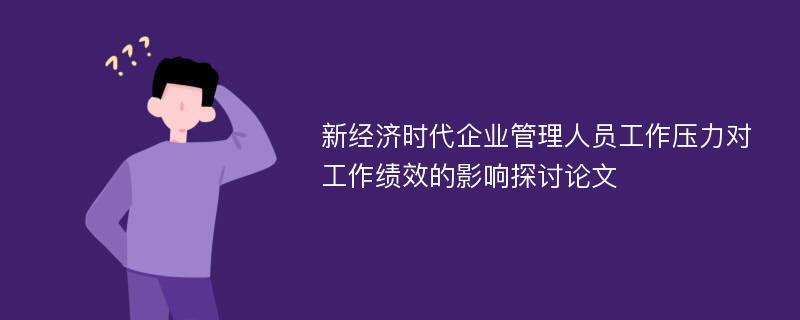 ???

新经济时代企业管理人员工作压力对工作绩效的影响探讨论文